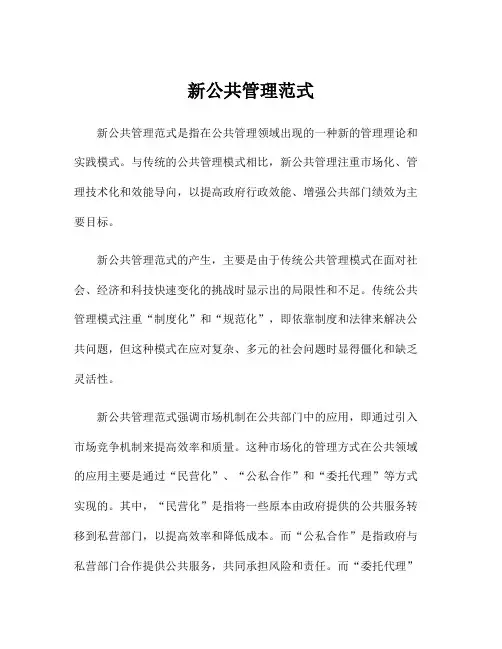 新公共管理范式

新公共管理范式是指在公共管理领域出现的一种新的管理理论和实践模式。与传统的公共管理模式相比，新公共管理注重市场化、管理技术化和效能导向，以提高政府行政效能、增强公共部门绩效为主要目标。

新公共管理范式的产生，主要是由于传统公共管理模式在面对社会、经济和科技快速变化的挑战时显示出的局限性和不足。传统公共管理模式注重“制度化”和“规范化”，即依靠制度和法律来解决公共问题，但这种模式在应对复杂、多元的社会问题时显得僵化和缺乏灵活性。

新公共管理范式强调市场机制在公共部门中的应用，即通过引入市场竞争机制来提高效率和质量。这种市场化的管理方式在公共领域的应用主要是通过“民营化”、“公私合作”和“委托代理”等方式实现的。其中，“民营化”是指将一些原本由政府提供的公共服务转移到私营部门，以提高效率和降低成本。而“公私合作”是指政府与私营部门合作提供公共服务，共同承担风险和责任。而“委托代理”